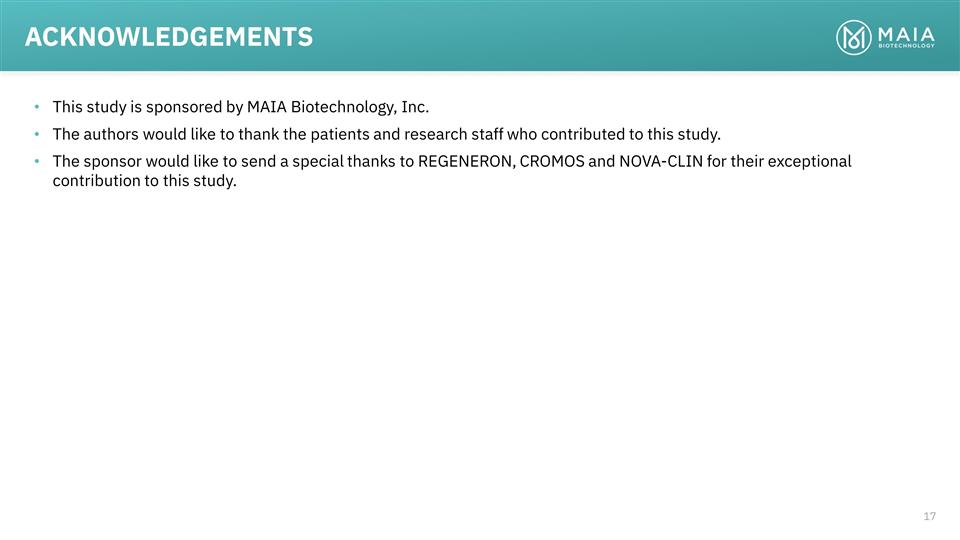 ACKNOWLEDGEMENTS

MAIA
BIOTECHNOLOGY

• This study is sponsored by MAIA Biotechnology, Inc.
• The authors would like to thank the patients and research staff who contributed to this study.
• The sponsor would like to send a special thanks to REGENERON, CROMOS and NOVA-CLIN for their exceptional contribution to this study.

17